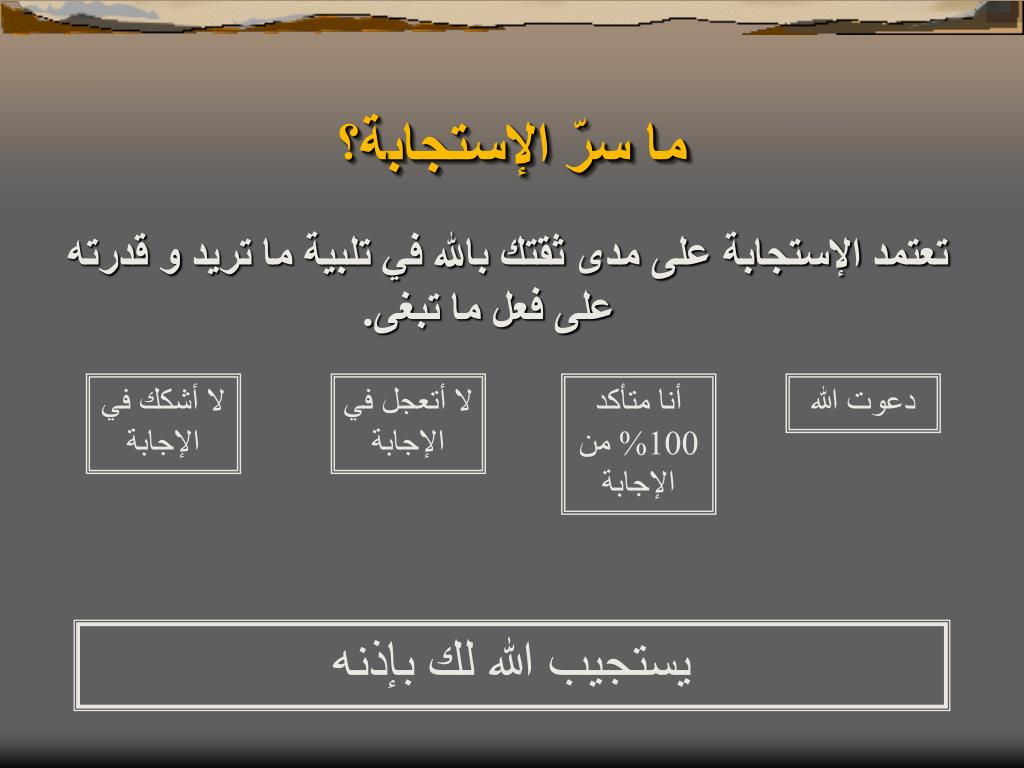 ما سرّ الإستجابة؟

تعتمد الإستجابة على مدى ثقتك بالله في تلبية ما تريد و قدرته على فعل ما تبغى.

دعوت الله

أنا متأكد 100% من الإجابة

لا أتعجل في الإجابة

لا أشكك في الإجابة

يستجيب الله لك بإذنه